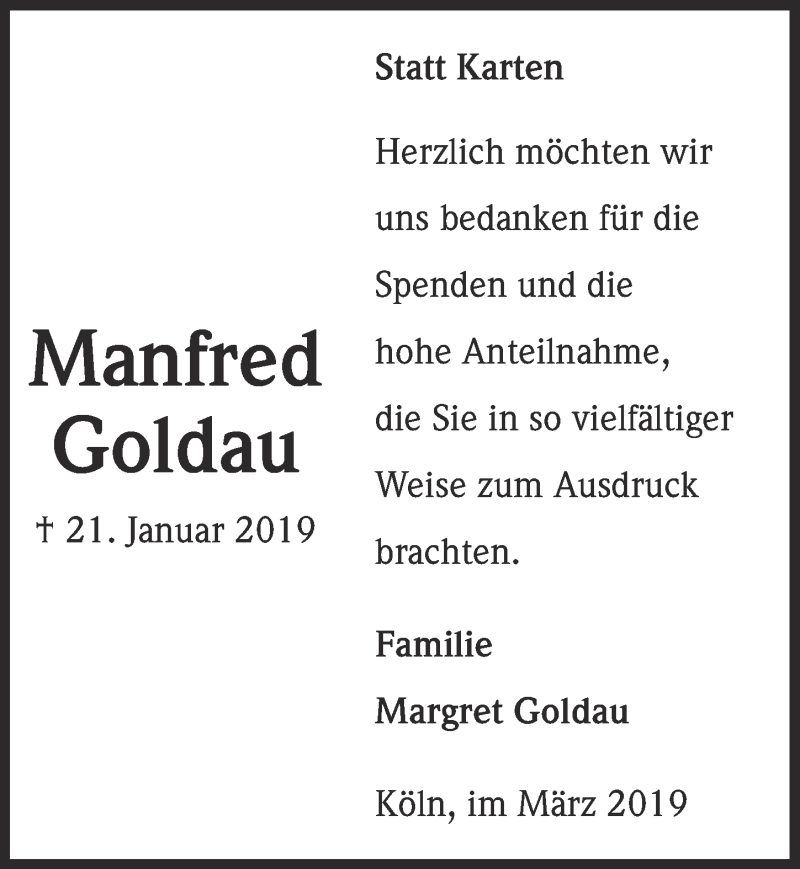 Manfred Goldau

† 21. Januar 2019

Statt Karten

Herzlich möchten wir uns bedanken für die Spenden und die hohe Anteilnahme, die Sie in so vielfältiger Weise zum Ausdruck brachten.

Familie
Margret Goldau

Köln, im März 2019